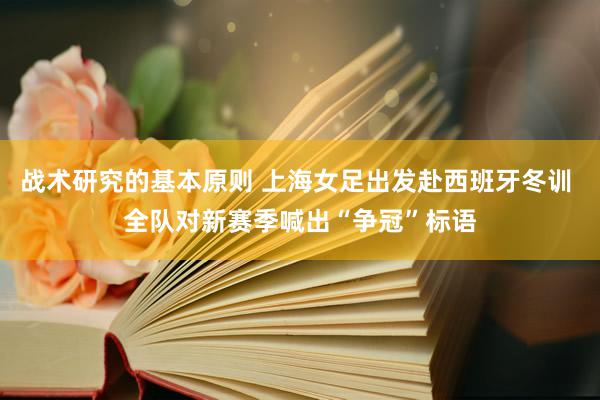 战术研究的基本原则 上海女足出发赴西班牙冬训 全队对新赛季喊出“争冠”标语